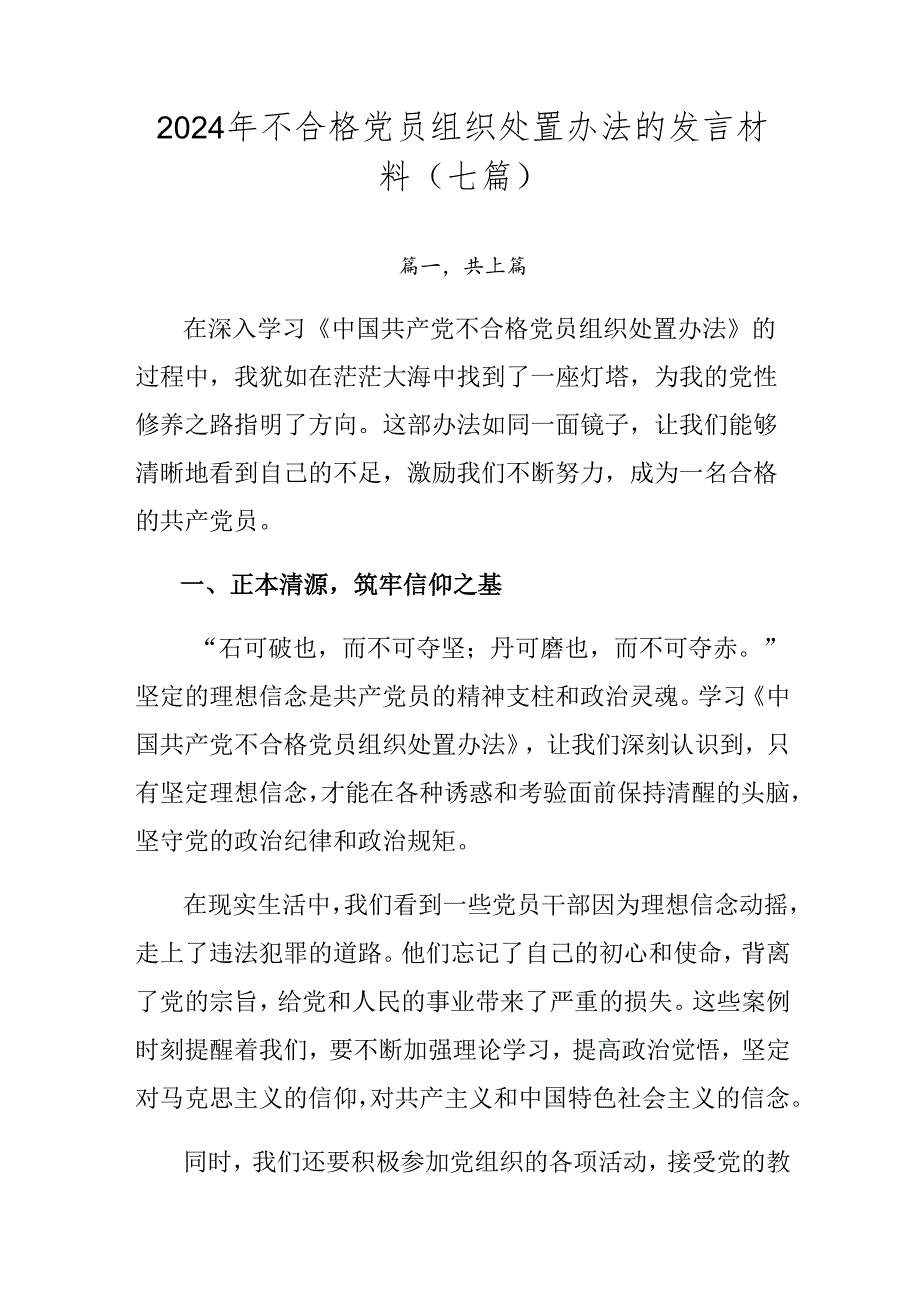 2024年不合格党员组织处置办法的发言材料（七篇）

篇一，共上篇

在深入学习《中国共产党不合格党员组织处置办法》的过程中，我犹如在茫茫大海中找到了一座灯塔，为我的党性修养之路指明了方向。这部办法如同一面镜子，让我们能够清晰地看到自己的不足，激励我们不断努力，成为一名合格的共产党员。

一、正本清源，筑牢信仰之基

“石可破也，而不可夺坚；丹可磨也，而不可夺赤。”坚定的理想信念是共产党员的精神支柱和政治灵魂。学习《中国共产党不合格党员组织处置办法》，让我们深刻认识到，只有坚定理想信念，才能在各种诱惑和考验面前保持清醒的头脑，坚守党的政治纪律和政治规矩。

在现实生活中，我们看到一些党员干部因为理想信念动摇，走上了违法犯罪的道路。他们忘记了自己的初心和使命，背离了党的宗旨，给党和人民的事业带来了严重的损失。这些案例时刻提醒着我们，要不断加强理论学习，提高政治觉悟，坚定对马克思主义的信仰，对共产主义和中国特色社会主义的信念。

同时，我们还要积极参加党组织的各项活动，接受党的教